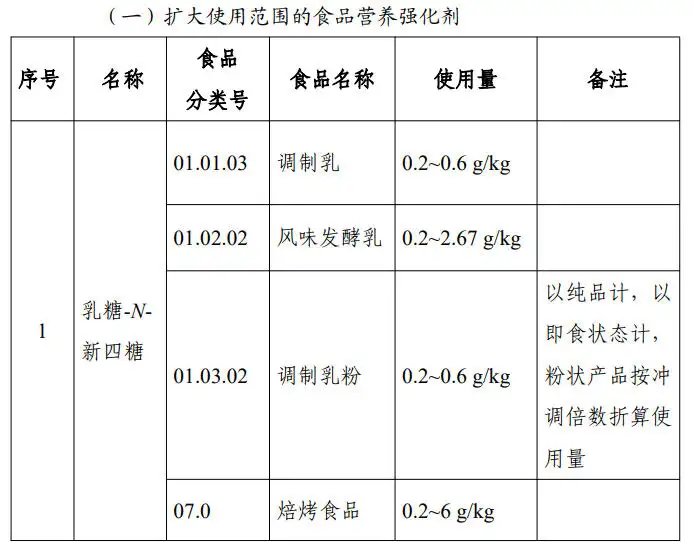 （一）扩大使用范围的食品营养强化剂

| 序号 | 名称 | 食品分类号 | 食品名称 | 使用量 | 备注 |
|---|---|---|---|---|---|
| 1 | 乳糖-N-新四糖 | 01.01.03 | 调制乳 | 0.2~0.6 g/kg | |
| | | 01.02.02 | 风味发酵乳 | 0.2~2.67 g/kg | |
| | | 01.03.02 | 调制乳粉 | 0.2~0.6 g/kg | 以纯品计，以即食状态计，粉状产品按冲调倍数折算使用量 |
| | | 07.0 | 焙烤食品 | 0.2~6 g/kg | |